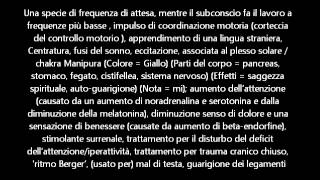 Una specie di frequenza di attesa, mentre il subconscio fa il lavoro a frequenze più basse , impulso di coordinazione motoria (corteccia del controllo motorio ), apprendimento di una lingua straniera, Centratura, fusi del sonno, eccitazione, associata al plesso solare / chakra Manipura (Colore = Giallo) (Parti del corpo = pancreas, stomaco, fegato, cistifellea, sistema nervoso) (Effetti = saggezza spirituale, auto-guarigione) (Nota = mi); aumento dell'attenzione (causato da un aumento di noradrenalina e serotonina e dalla diminuzione della melatonina), diminuzione senso di dolore e una sensazione di benessere (causate da aumento di beta-endorfine), stimolante surrenale, trattamento per il disturbo del deficit dell'attenzione/iperattività, trattamento per trauma cranico chiuso, 'ritmo Berger', (usato per) mal di testa, guarigione dei legamenti